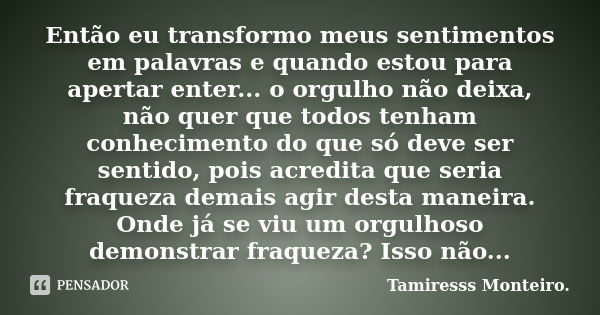 Então eu transformo meus sentimentos em palavras e quando estou para apertar enter... o orgulho não deixa, não quer que todos tenham conhecimento do que só deve ser sentido, pois acredita que seria fraqueza demais agir desta maneira. Onde já se viu um orgulhoso demonstrar fraqueza? Isso não...

PENSADOR

Tamiresss Monteiro.